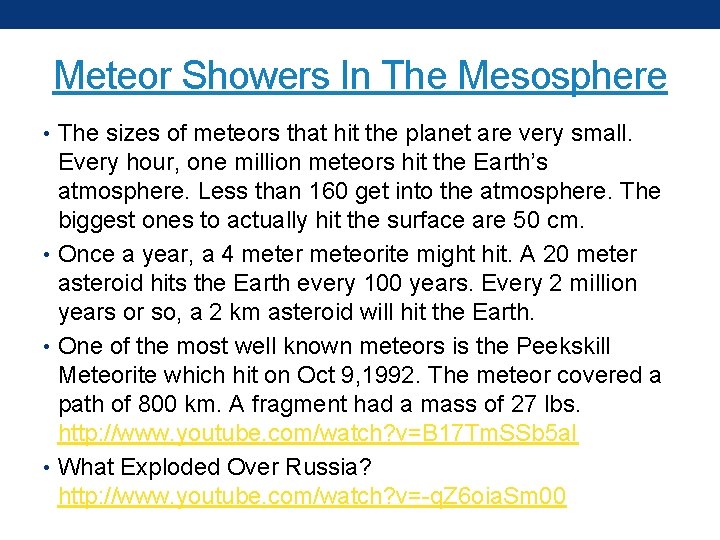 Meteor Showers In The Mesosphere

• The sizes of meteors that hit the planet are very small. Every hour, one million meteors hit the Earth's atmosphere. Less than 160 get into the atmosphere. The biggest ones to actually hit the surface are 50 cm.

• Once a year, a 4 meter meteorite might hit. A 20 meter asteroid hits the Earth every 100 years. Every 2 million years or so, a 2 km asteroid will hit the Earth.

• One of the most well known meteors is the Peekskill Meteorite which hit on Oct 9,1992. The meteor covered a path of 800 km. A fragment had a mass of 27 lbs. http://www.youtube.com/watch?v=B17TmSSb5aI

• What Exploded Over Russia? http://www.youtube.com/watch?v=-qZ6oiaSm00